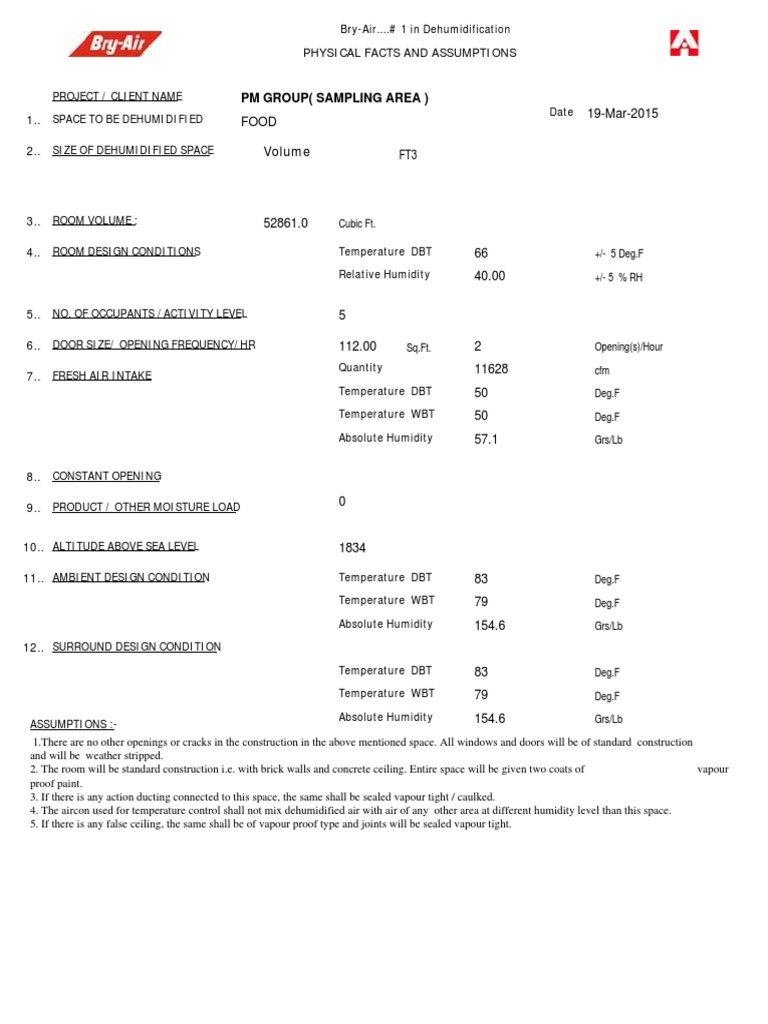 Bry-Air

Bry-Air....# 1 in Dehumidification

PHYSICAL FACTS AND ASSUMPTIONS

PROJECT / CLIENT NAME PM GROUP( SAMPLING AREA )

Date 19-Mar-2015

1.. SPACE TO BE DEHUMIDIFIED FOOD

2.. SIZE OF DEHUMIDIFIED SPACE Volume FT3

3.. ROOM VOLUME : 52861.0 Cubic Ft.

4.. ROOM DESIGN CONDITIONS Temperature DBT 66 +/- 5 Deg.F
Relative Humidity 40.00 +/- 5 % RH

5.. NO. OF OCCUPANTS / ACTIVITY LEVEL 5

6.. DOOR SIZE/ OPENING FREQUENCY/ HR 112.00 Sq.Ft. 2 Opening(s)/Hour

7.. FRESH AIR INTAKE Quantity 11628 cfm
Temperature DBT 50 Deg.F
Temperature WBT 50 Deg.F
Absolute Humidity 57.1 Grs/Lb

8.. CONSTANT OPENING

9.. PRODUCT / OTHER MOISTURE LOAD 0

10.. ALTITUDE ABOVE SEA LEVEL 1834

11.. AMBIENT DESIGN CONDITION Temperature DBT 83 Deg.F
Temperature WBT 79 Deg.F
Absolute Humidity 154.6 Grs/Lb

12.. SURROUND DESIGN CONDITION
Temperature DBT 83 Deg.F
Temperature WBT 79 Deg.F
Absolute Humidity 154.6 Grs/Lb

ASSUMPTIONS :-

1.There are no other openings or cracks in the construction in the above mentioned space. All windows and doors will be of standard construction and will be weather stripped.
2. The room will be standard construction i.e. with brick walls and concrete ceiling. Entire space will be given two coats of vapour proof paint.
3. If there is any action ducting connected to this space, the same shall be sealed vapour tight / caulked.
4. The aircon used for temperature control shall not mix dehumidified air with air of any other area at different humidity level than this space.
5. If there is any false ceiling, the same shall be of vapour proof type and joints will be sealed vapour tight.